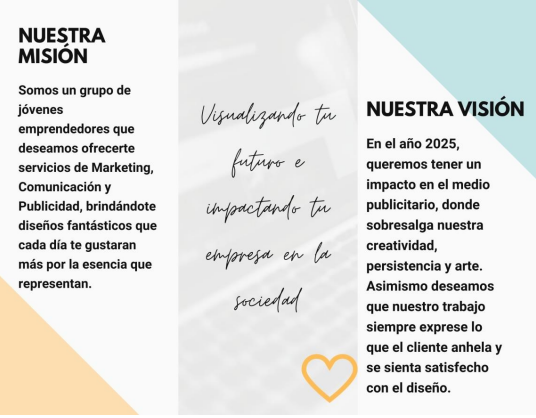 NUESTRA MISIÓN

Somos un grupo de jóvenes emprendedores que deseamos ofrecerte servicios de Marketing, Comunicación y Publicidad, brindándote diseños fantásticos que cada día te gustaran más por la esencia que representan.

Visualizando tu futuro e impactando tu empresa en la sociedad

NUESTRA VISIÓN

En el año 2025, queremos tener un impacto en el medio publicitario, donde sobresalga nuestra creatividad, persistencia y arte. Asimismo deseamos que nuestro trabajo siempre exprese lo que el cliente anhela y se sienta satisfecho con el diseño.